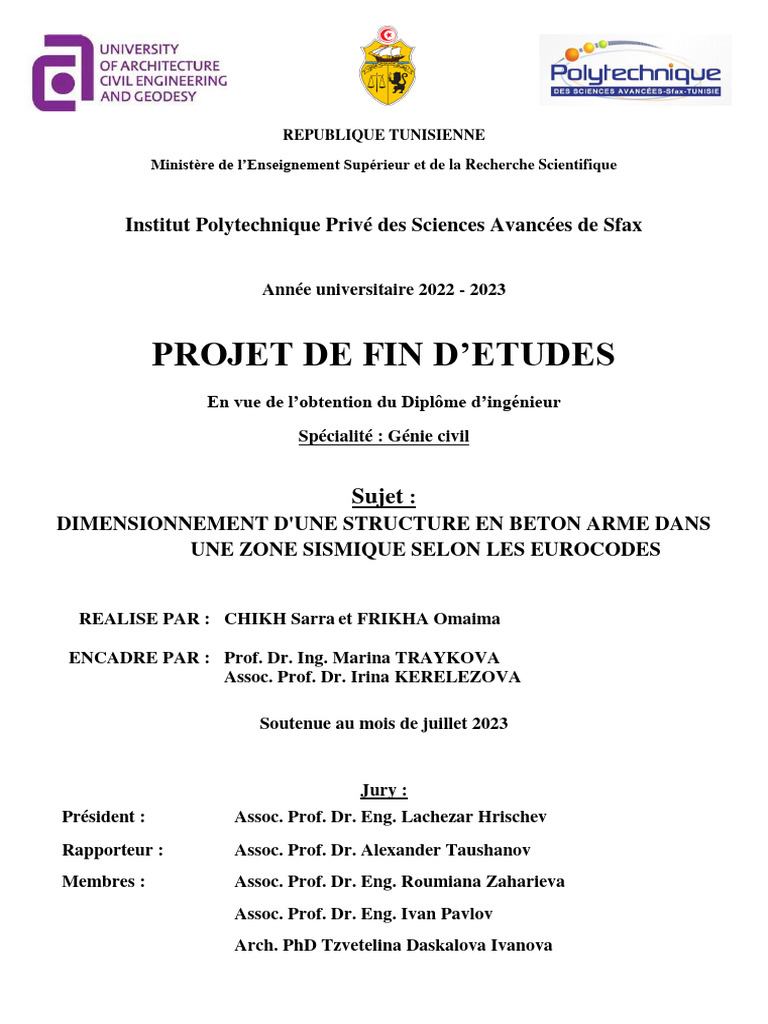 UNIVERSITY OF ARCHITECTURE CIVIL ENGINEERING AND GEODESY

Polytechnique
DES SCIENCES AVANCÉES-Sfax-TUNISIE

REPUBLIQUE TUNISIENNE

Ministère de l'Enseignement Supérieur et de la Recherche Scientifique

Institut Polytechnique Privé des Sciences Avancées de Sfax

Année universitaire 2022 - 2023

PROJET DE FIN D'ETUDES

En vue de l'obtention du Diplôme d'ingénieur

Spécialité : Génie civil

Sujet :
DIMENSIONNEMENT D'UNE STRUCTURE EN BETON ARME DANS UNE ZONE SISMIQUE SELON LES EUROCODES

REALISE PAR : CHIKH Sarra et FRIKHA Omaima

ENCADRE PAR : Prof. Dr. Ing. Marina TRAYKOVA
Assoc. Prof. Dr. Irina KERELEZOVA

Soutenue au mois de juillet 2023

Jury :

Président : Assoc. Prof. Dr. Eng. Lachezar Hrischev

Rapporteur : Assoc. Prof. Dr. Alexander Taushanov

Membres : Assoc. Prof. Dr. Eng. Roumiana Zaharieva

Assoc. Prof. Dr. Eng. Ivan Pavlov

Arch. PhD Tzvetelina Daskalova Ivanova